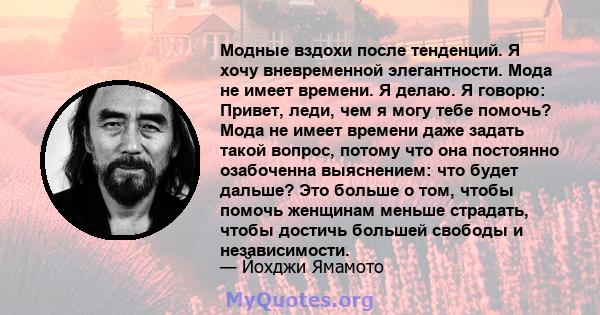 Модные вздохи после тенденций. Я хочу вневременной элегантности. Мода не имеет времени. Я делаю. Я говорю: Привет, леди, чем я могу тебе помочь? Мода не имеет времени даже задать такой вопрос, потому что она постоянно озабоченна выяснением: что будет дальше? Это больше о том, чтобы помочь женщинам меньше страдать, чтобы достичь большей свободы и независимости.
— Йохджи Ямамото

MyQuotes.org